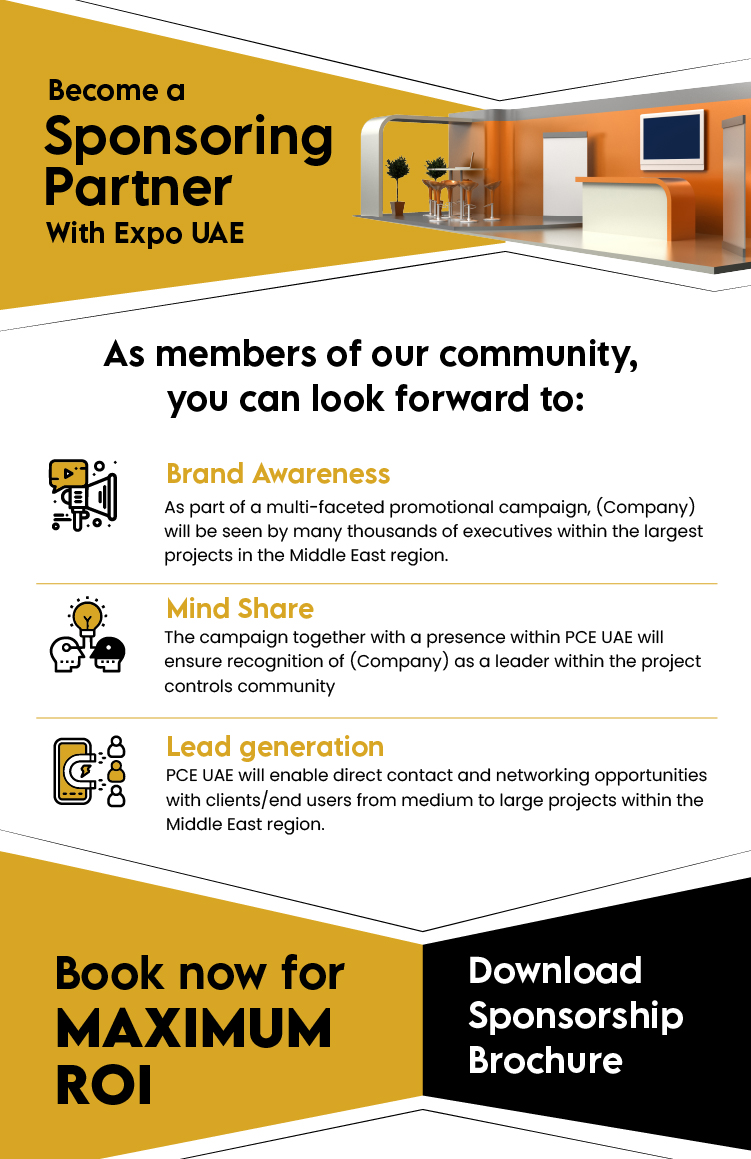 Become a
Sponsoring Partner
With Expo UAE

As members of our community, you can look forward to:

Brand Awareness
As part of a multi-faceted promotional campaign, (Company) will be seen by many thousands of executives within the largest projects in the Middle East region.

Mind Share
The campaign together with a presence within PCE UAE will ensure recognition of (Company) as a leader within the project controls community

Lead generation
PCE UAE will enable direct contact and networking opportunities with clients/end users from medium to large projects within the Middle East region.

Book now for
MAXIMUM ROI

Download Sponsorship Brochure